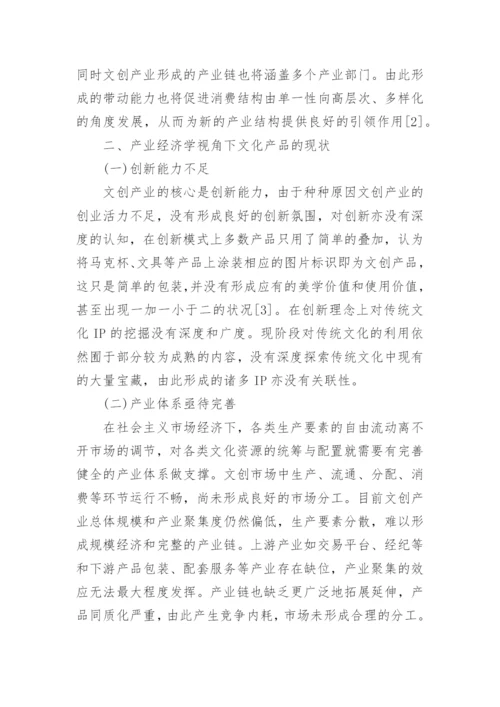 同时文创产业形成的产业链也将涵盖多个产业部门。由此形成的带动能力也将促进消费结构由单一性向高层次、多样化的角度发展，从而为新的产业结构提供良好的引领作用[2]。

二、产业经济学视角下文化产品的现状

(一)创新能力不足

文创产业的核心是创新能力，由于种种原因文创产业的创业活力不足，没有形成良好的创新氛围，对创新亦没有深度的认知，在创新模式上多数产品只用了简单的叠加，认为将马克杯、文具等产品上涂装相应的图片标识即为文创产品，这只是简单的包装，并没有形成应有的美学价值和使用价值，甚至出现一加一小于二的状况[3]。在创新理念上对传统文化 IP 的挖掘没有深度和广度。现阶段对传统文化的利用依然囿于部分较为成熟的内容，没有深度探索传统文化中现有的大量宝藏，由此形成的诸多 IP 亦没有关联性。

(二)产业体系亟待完善

在社会主义市场经济下，各类生产要素的自由流动离不开市场的调节，对各类文化资源的统筹与配置就需要有完善健全的产业体系做支撑。文创市场中生产、流通、分配、消费等环节运行不畅，尚未形成良好的市场分工。目前文创产业总体规模和产业聚集度仍然偏低，生产要素分散，难以形成规模经济和完整的产业链。上游产业如交易平台、经纪等和下游产品包装、配套服务等产业存在缺位，产业聚集的效应无法最大程度发挥。产业链也缺乏更广泛地拓展延伸，产品同质化严重，由此产生竞争内耗，市场未形成合理的分工。